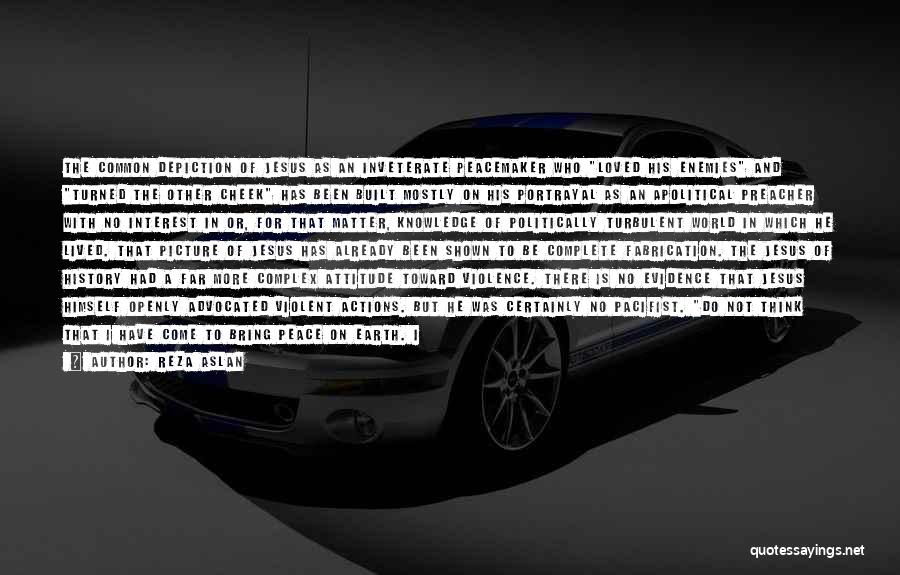 THE COMMON DEPICTION OF JESUS AS AN INVETERATE PEACEMAKER WHO "LOVED HIS ENEMIES" AND "TURNED THE OTHER CHEEK" HAS BEEN BUILT MOSTLY ON HIS PORTRAYAL AS AN APOLITICAL PREACHER WITH NO INTEREST IN OR, FOR THAT MATTER, KNOWLEDGE OF POLITICALLY TURBULENT WORLD IN WHICH HE LIVED. THAT PICTURE OF JESUS HAS ALREADY BEEN SHOWN TO BE COMPLETE FABRICATION. THE JESUS OF HISTORY HAD A FAR MORE COMPLEX ATTITUDE TOWARD VIOLENCE. THERE IS NO EVIDENCE THAT JESUS HIMSELF OPENLY ADVOCATED VIOLENT ACTIONS. BUT HE WAS CERTAINLY NO PACIFIST. "DO NOT THINK THAT I HAVE COME TO BRING PEACE ON EARTH. I

AUTHOR: REZA ASLAN

quotessayings.net